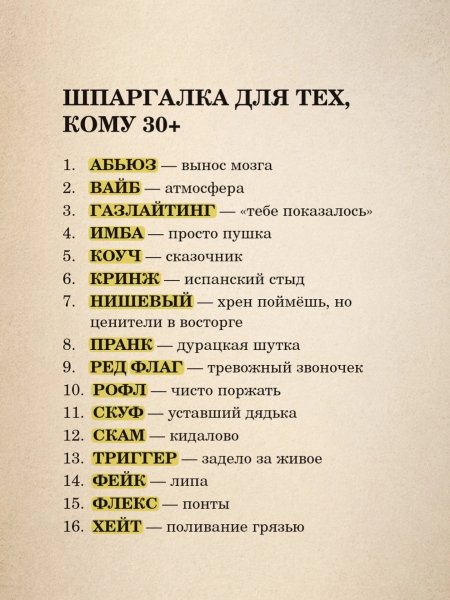 ШПАРГАЛКА ДЛЯ ТЕХ, КОМУ 30+

1. АБЬЮЗ — вынос мозга
2. ВАЙБ — атмосфера
3. ГАЗЛАЙТИНГ — «тебе показалось»
4. ИМБА — просто пушка
5. КОУЧ — сказочник
6. КРИНЖ — испанский стыд
7. НИШЕВЫЙ — хрен поймёшь, но ценители в восторге
8. ПРАНК — дурацкая шутка
9. РЕД ФЛАГ — тревожный звоночек
10. РОФЛ — чисто поржать
11. СКУФ — уставший дядька
12. СКАМ — кидалово
13. ТРИГГЕР — задело за живое
14. ФЕЙК — липа
15. ФЛЕКС — понты
16. ХЕЙТ — поливание грязью